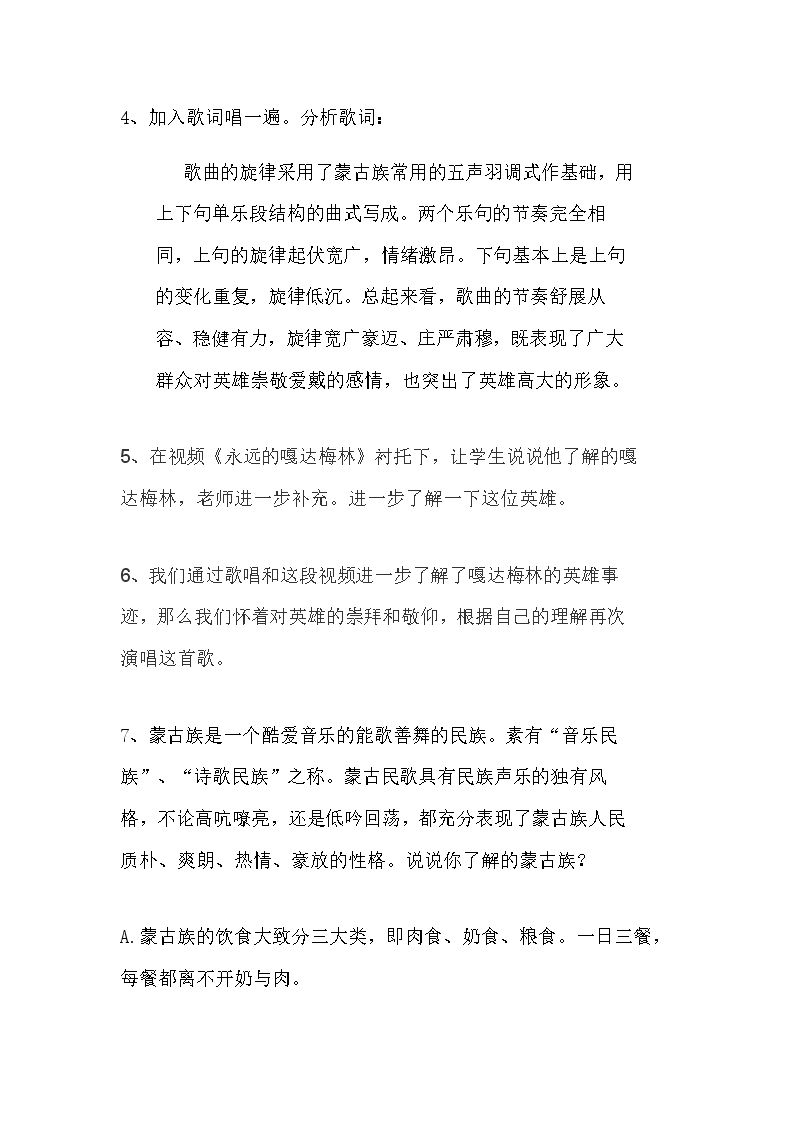 4、加入歌词唱一遍。分析歌词：

歌曲的旋律采用了蒙古族常用的五声羽调式作基础，用上下句单乐段结构的曲式写成。两个乐句的节奏完全相同，上句的旋律起伏宽广，情绪激昂。下句基本上是上句的变化重复，旋律低沉。总起来看，歌曲的节奏舒展从容、稳健有力，旋律宽广豪迈、庄严肃穆，既表现了广大群众对英雄崇敬爱戴的感情，也突出了英雄高大的形象。

5、在视频《永远的嘎达梅林》衬托下，让学生说说他了解的嘎达梅林，老师进一步补充。进一步了解一下这位英雄。

6、我们通过歌唱和这段视频进一步了解了嘎达梅林的英雄事迹，那么我们怀着对英雄的崇拜和敬仰，根据自己的理解再次演唱这首歌。

7、蒙古族是一个酷爱音乐的能歌善舞的民族。素有“音乐民族”、“诗歌民族”之称。蒙古民歌具有民族声乐的独有风格，不论高吭嘹亮，还是低吟回荡，都充分表现了蒙古族人民质朴、爽朗、热情、豪放的性格。说说你了解的蒙古族？

A.蒙古族的饮食大致分三大类，即肉食、奶食、粮食。一日三餐，每餐都离不开奶与肉。